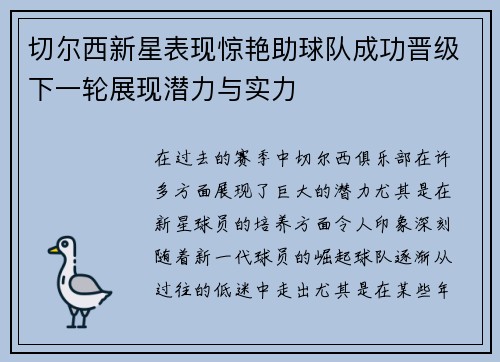 切尔西新星表现惊艳助球队成功晋级下一轮展现潜力与实力

在过去的赛季中切尔西俱乐部在许多方面展现了巨大的潜力尤其是在新星球员的培养方面令人印象深刻随着新一代球员的崛起球队逐渐从过往的低迷中走出尤其是在某些年